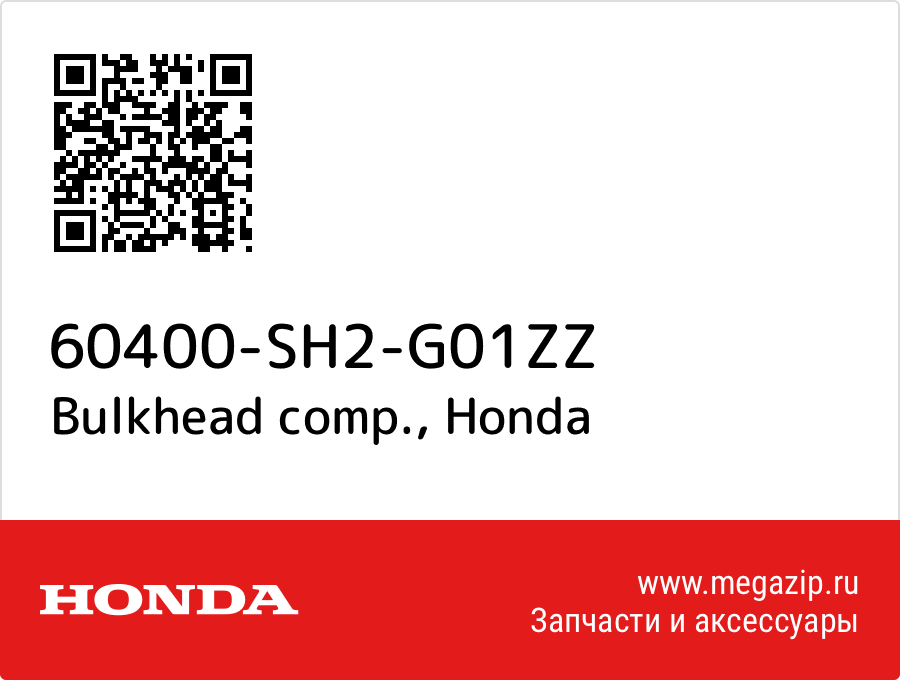 60400-SH2-G01ZZ
Bulkhead comp., Honda

HONDA

www.megazip.ru
Запчасти и аксессуары